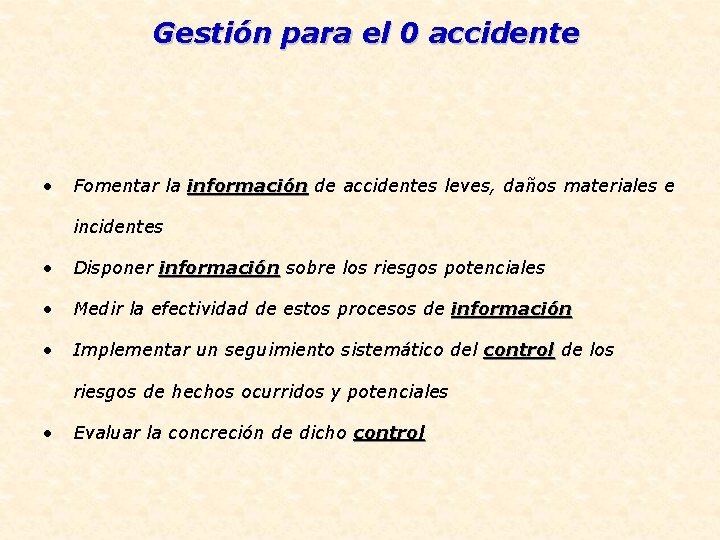 Gestión para el 0 accidente

• Fomentar la información de accidentes leves, daños materiales e incidentes

• Disponer información sobre los riesgos potenciales

• Medir la efectividad de estos procesos de información

• Implementar un seguimiento sistemático del control de los riesgos de hechos ocurridos y potenciales

• Evaluar la concreción de dicho control